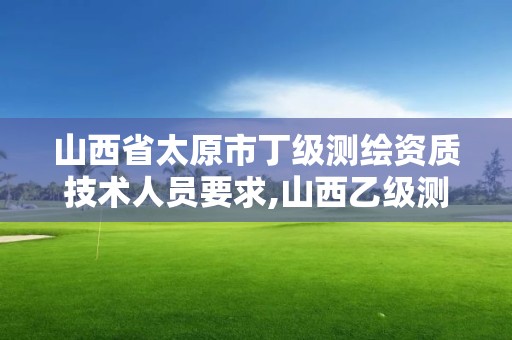 山西省太原市丁级测绘资质技术人员要求,山西乙级测